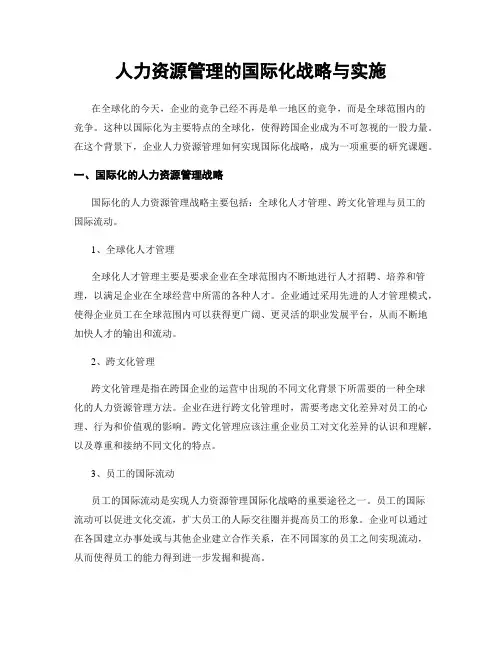 人力资源管理的国际化战略与实施

在全球化的今天，企业的竞争已经不再是单一地区的竞争，而是全球范围内的竞争。这种以国际化为主要特点的全球化，使得跨国企业成为不可忽视的一股力量。在这个背景下，企业人力资源管理如何实现国际化战略，成为一项重要的研究课题。

一、国际化的人力资源管理战略

国际化的人力资源管理战略主要包括：全球化人才管理、跨文化管理与员工的国际流动。

1、全球化人才管理

全球化人才管理主要是要求企业在全球范围内不断地进行人才招聘、培养和管理，以满足企业在全球经营中所需的各种人才。企业通过采用先进的人才管理模式，使得企业员工在全球范围内可以获得更广阔、更灵活的职业发展平台，从而不断地加快人才的输出和流动。

2、跨文化管理

跨文化管理是指在跨国企业的运营中出现的不同文化背景下所需要的一种全球化的人力资源管理方法。企业在进行跨文化管理时，需要考虑文化差异对员工的心理、行为和价值观的影响。跨文化管理应该注重企业员工对文化差异的认识和理解，以及尊重和接纳不同文化的特点。

3、员工的国际流动

员工的国际流动是实现人力资源管理国际化战略的重要途径之一。员工的国际流动可以促进文化交流，扩大员工的人际交往圈并提高员工的形象。企业可以通过在各国建立办事处或与其他企业建立合作关系，在不同国家的员工之间实现流动，从而使得员工的能力得到进一步发掘和提高。